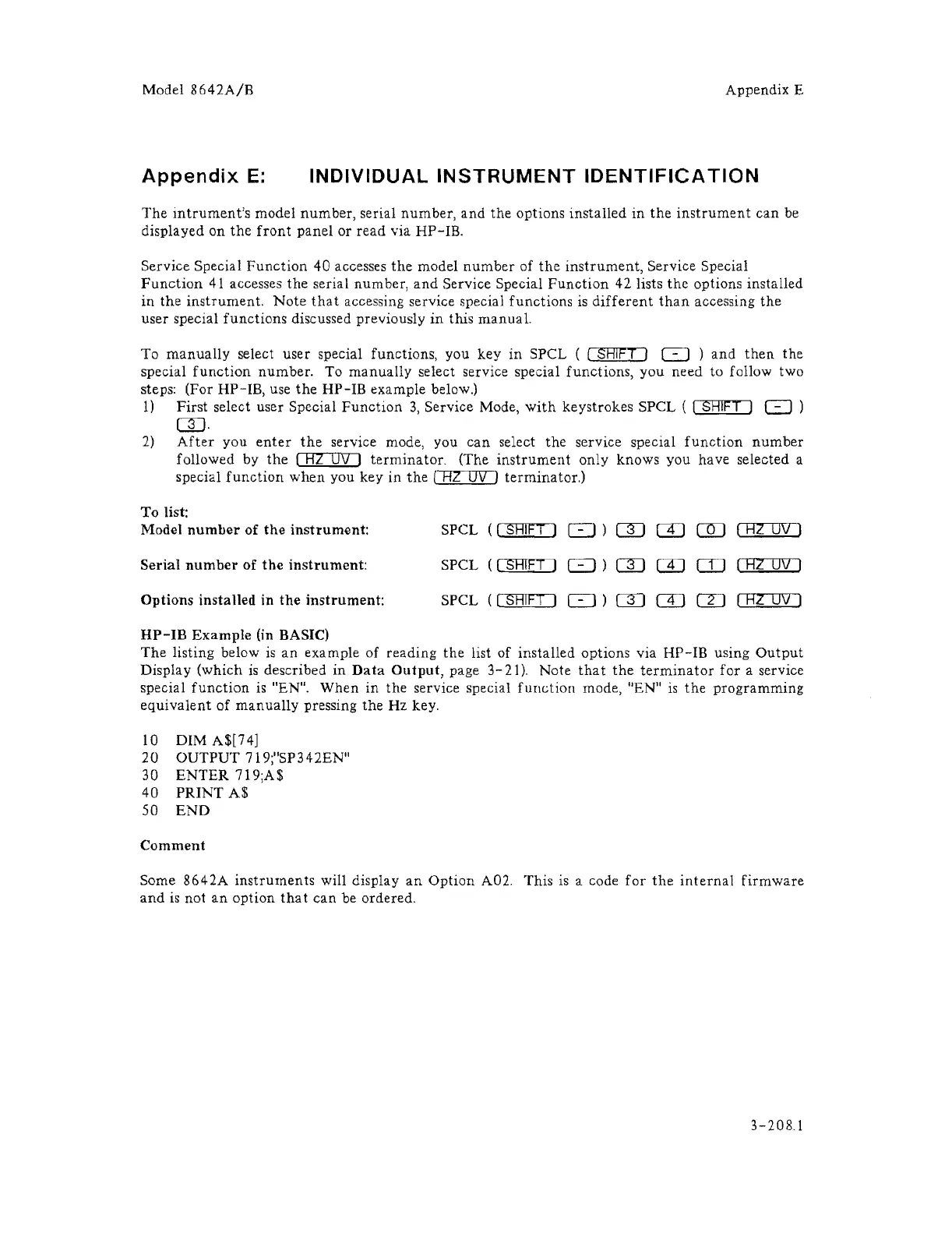 Model 8642A/B

Appendix E

Appendix E: INDIVIDUAL INSTRUMENT IDENTIFICATION

The intrument's model number, serial number, and the options installed in the instrument can be displayed on the front panel or read via HP-IB.

Service Special Function 40 accesses the model number of the instrument, Service Special Function 41 accesses the serial number, and Service Special Function 42 lists the options installed in the instrument. Note that accessing service special functions is different than accessing the user special functions discussed previously in this manual.

To manually select user special functions, you key in SPCL ( SHIFT - ) and then the special function number. To manually select service special functions, you need to follow two steps: (For HP-IB, use the HP-IB example below.)
1) First select user Special Function 3, Service Mode, with keystrokes SPCL ( SHIFT - ) 3.
2) After you enter the service mode, you can select the service special function number followed by the HZ UV terminator. (The instrument only knows you have selected a special function when you key in the HZ UV terminator.)

To list:
Model number of the instrument: SPCL ( SHIFT - ) 3 4 0 HZ UV

Serial number of the instrument: SPCL ( SHIFT - ) 3 4 1 HZ UV

Options installed in the instrument: SPCL ( SHIFT - ) 3 4 2 HZ UV

HP-IB Example (in BASIC)
The listing below is an example of reading the list of installed options via HP-IB using Output Display (which is described in Data Output, page 3-21). Note that the terminator for a service special function is "EN". When in the service special function mode, "EN" is the programming equivalent of manually pressing the Hz key.

10 DIM A$[74]
20 OUTPUT 719;"SP342EN"
30 ENTER 719;A$
40 PRINT A$
50 END

Comment

Some 8642A instruments will display an Option A02. This is a code for the internal firmware and is not an option that can be ordered.

3-208.1